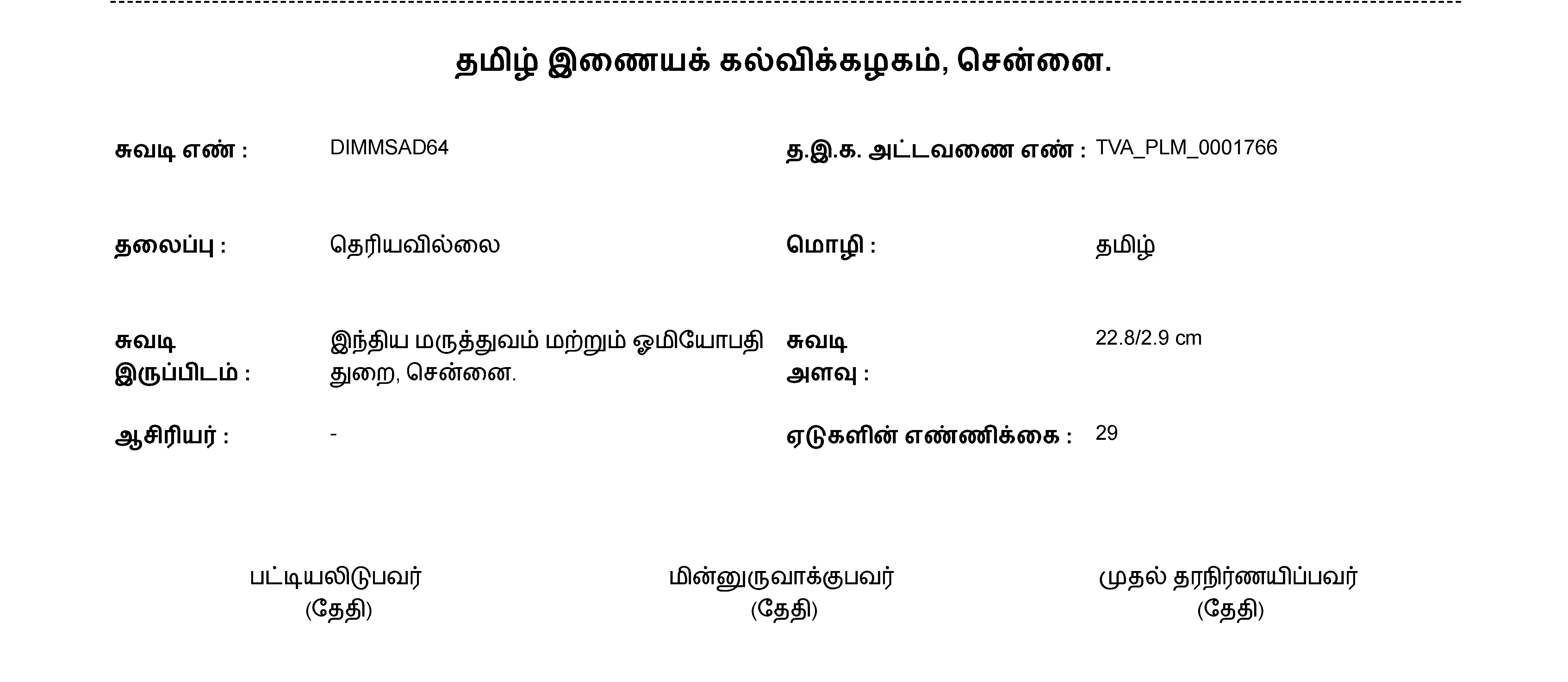 தமிழ் இணையக் கல்விக்கழகம், சென்னை.

சுவடி எண் : DIMMSAD64

த.இ.க. அட்டவணை எண் : TVA_PLM_0001766

தலைப்பு : தெரியவில்லை

மொழி : தமிழ்

சுவடி இருப்பிடம் : இந்திய மருத்துவம் மற்றும் ஓமியோபதி துறை, சென்னை.

சுவடி அளவு : 22.8/2.9 cm

ஆசிரியர் : -

ஏடுகளின் எண்ணிக்கை : 29

பட்டியலிடுபவர்
(தேதி)

மின்னுருவாக்குபவர்
(தேதி)

முதல் தரநிர்ணயிப்பவர்
(தேதி)